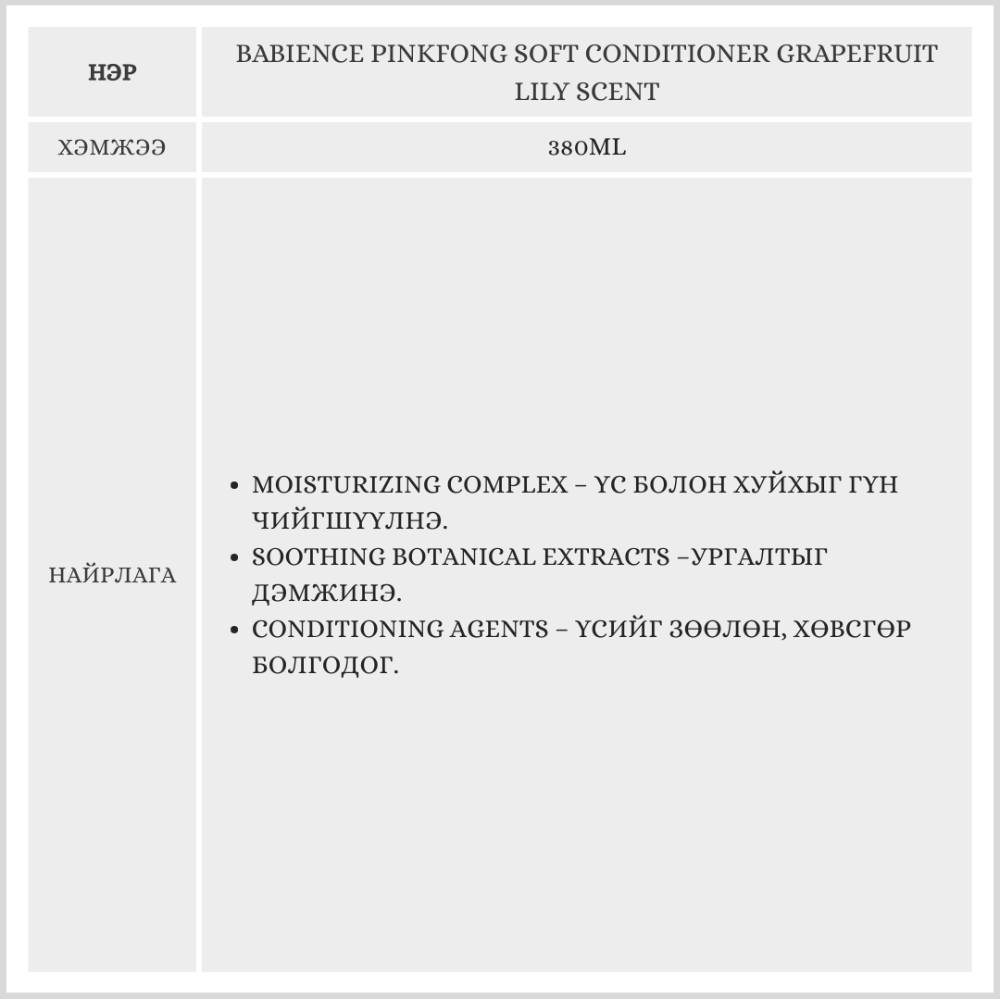 | НЭР | BABIENCE PINKFONG SOFT CONDITIONER GRAPEFRUIT LILY SCENT |
|---|---|
| ХЭМЖЭЭ | 380ML |
| НАЙРЛАГА | • MOISTURIZING COMPLEX – ҮС БОЛОН ХУЙХЫГ ГҮН ЧИЙГШҮҮЛНЭ. • SOOTHING BOTANICAL EXTRACTS –УРГАЛТЫГ ДЭМЖИНЭ. • CONDITIONING AGENTS – ҮСИЙГ ЗӨӨЛӨН, ХӨВСГӨР БОЛГОДОГ. |